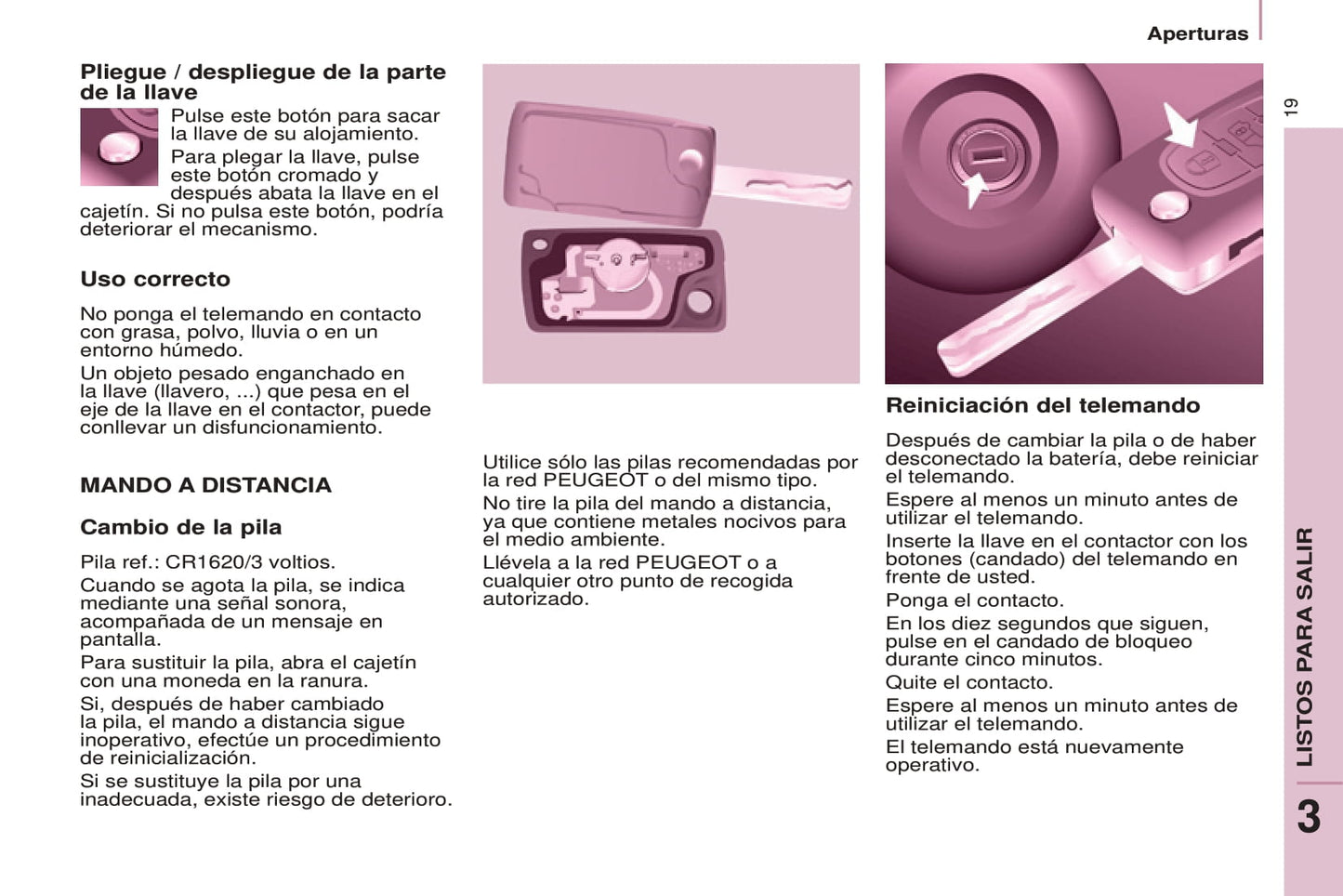 Aperturas

19

Pliegue / despliegue de la parte de la llave

Pulse este botón para sacar la llave de su alojamiento.

Para plegar la llave, pulse este botón cromado y después abata la llave en el cajetín. Si no pulsa este botón, podría deteriorar el mecanismo.

Uso correcto

No ponga el telemando en contacto con grasa, polvo, lluvia o en un entorno húmedo.

Un objeto pesado enganchado en la llave (llavero, ...) que pesa en el eje de la llave en el contactor, puede conllevar un disfuncionamiento.

MANDO A DISTANCIA

Cambio de la pila

Pila ref.: CR1620/3 voltios.

Cuando se agota la pila, se indica mediante una señal sonora, acompañada de un mensaje en pantalla.

Para sustituir la pila, abra el cajetín con una moneda en la ranura.

Si, después de haber cambiado la pila, el mando a distancia sigue inoperativo, efectúe un procedimiento de reinicialización.

Si se sustituye la pila por una inadecuada, existe riesgo de deterioro.

Utilice sólo las pilas recomendadas por la red PEUGEOT o del mismo tipo.

No tire la pila del mando a distancia, ya que contiene metales nocivos para el medio ambiente.

Llévela a la red PEUGEOT o a cualquier otro punto de recogida autorizado.

Reiniciación del telemando

Después de cambiar la pila o de haber desconectado la batería, debe reiniciar el telemando.

Espere al menos un minuto antes de utilizar el telemando.

Inserte la llave en el contactor con los botones (candado) del telemando en frente de usted.

Ponga el contacto.

En los diez segundos que siguen, pulse en el candado de bloqueo durante cinco minutos.

Quite el contacto.

Espere al menos un minuto antes de utilizar el telemando.

El telemando está nuevamente operativo.

LISTOS PARA SALIR

3